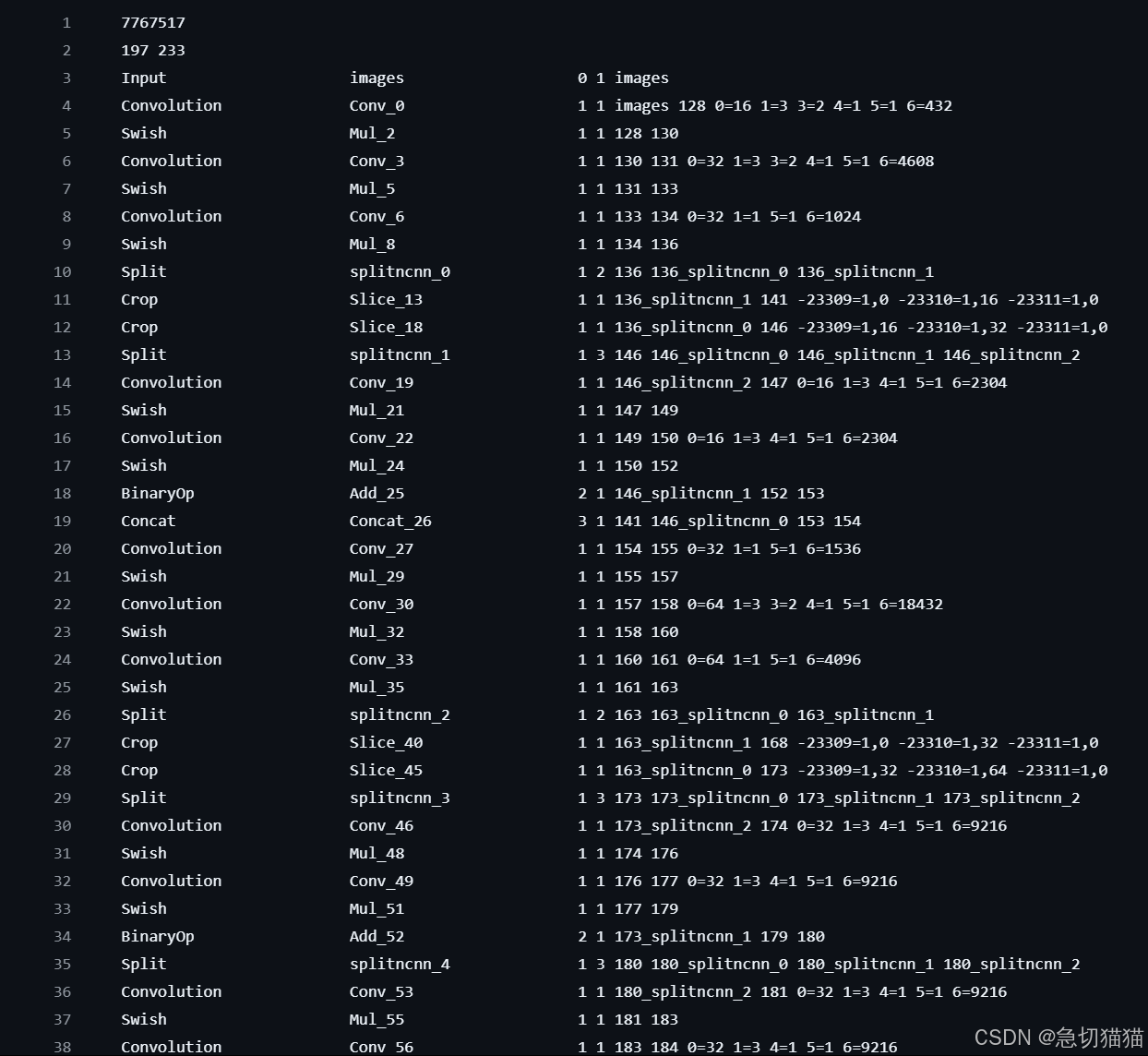 1 7767517
2 197 233
3 Input images 0 1 images
4 Convolution Conv_0 1 1 images 128 0=16 1=3 3=2 4=1 5=1 6=432
5 Swish Mul_2 1 1 128 130
6 Convolution Conv_3 1 1 130 131 0=32 1=3 3=2 4=1 5=1 6=4608
7 Swish Mul_5 1 1 131 133
8 Convolution Conv_6 1 1 133 134 0=32 1=1 5=1 6=1024
9 Swish Mul_8 1 1 134 136
10 Split splitncnn_0 1 2 136 136_splitncnn_0 136_splitncnn_1
11 Crop Slice_13 1 1 136_splitncnn_1 141 -23309=1,0 -23310=1,16 -23311=1,0
12 Crop Slice_18 1 1 136_splitncnn_0 146 -23309=1,16 -23310=1,32 -23311=1,0
13 Split splitncnn_1 1 3 146 146_splitncnn_0 146_splitncnn_1 146_splitncnn_2
14 Convolution Conv_19 1 1 146_splitncnn_2 147 0=16 1=3 4=1 5=1 6=2304
15 Swish Mul_21 1 1 147 149
16 Convolution Conv_22 1 1 149 150 0=16 1=3 4=1 5=1 6=2304
17 Swish Mul_24 1 1 150 152
18 BinaryOp Add_25 2 1 146_splitncnn_1 152 153
19 Concat Concat_26 3 1 141 146_splitncnn_0 153 154
20 Convolution Conv_27 1 1 154 155 0=32 1=1 5=1 6=1536
21 Swish Mul_29 1 1 155 157
22 Convolution Conv_30 1 1 157 158 0=64 1=3 3=2 4=1 5=1 6=18432
23 Swish Mul_32 1 1 158 160
24 Convolution Conv_33 1 1 160 161 0=64 1=1 5=1 6=4096
25 Swish Mul_35 1 1 161 163
26 Split splitncnn_2 1 2 163 163_splitncnn_0 163_splitncnn_1
27 Crop Slice_40 1 1 163_splitncnn_1 168 -23309=1,0 -23310=1,32 -23311=1,0
28 Crop Slice_45 1 1 163_splitncnn_0 173 -23309=1,32 -23310=1,64 -23311=1,0
29 Split splitncnn_3 1 3 173 173_splitncnn_0 173_splitncnn_1 173_splitncnn_2
30 Convolution Conv_46 1 1 173_splitncnn_2 174 0=32 1=3 4=1 5=1 6=9216
31 Swish Mul_48 1 1 174 176
32 Convolution Conv_49 1 1 176 177 0=32 1=3 4=1 5=1 6=9216
33 Swish Mul_51 1 1 177 179
34 BinaryOp Add_52 2 1 173_splitncnn_1 179 180
35 Split splitncnn_4 1 3 180 180_splitncnn_0 180_splitncnn_1 180_splitncnn_2
36 Convolution Conv_53 1 1 180_splitncnn_2 181 0=32 1=3 4=1 5=1 6=9216
37 Swish Mul_55 1 1 181 183
38 Convolution Conv_56 1 1 183 184 0=32 1=3 4=1 5=1 6=9216
CSDN @急切猫猫